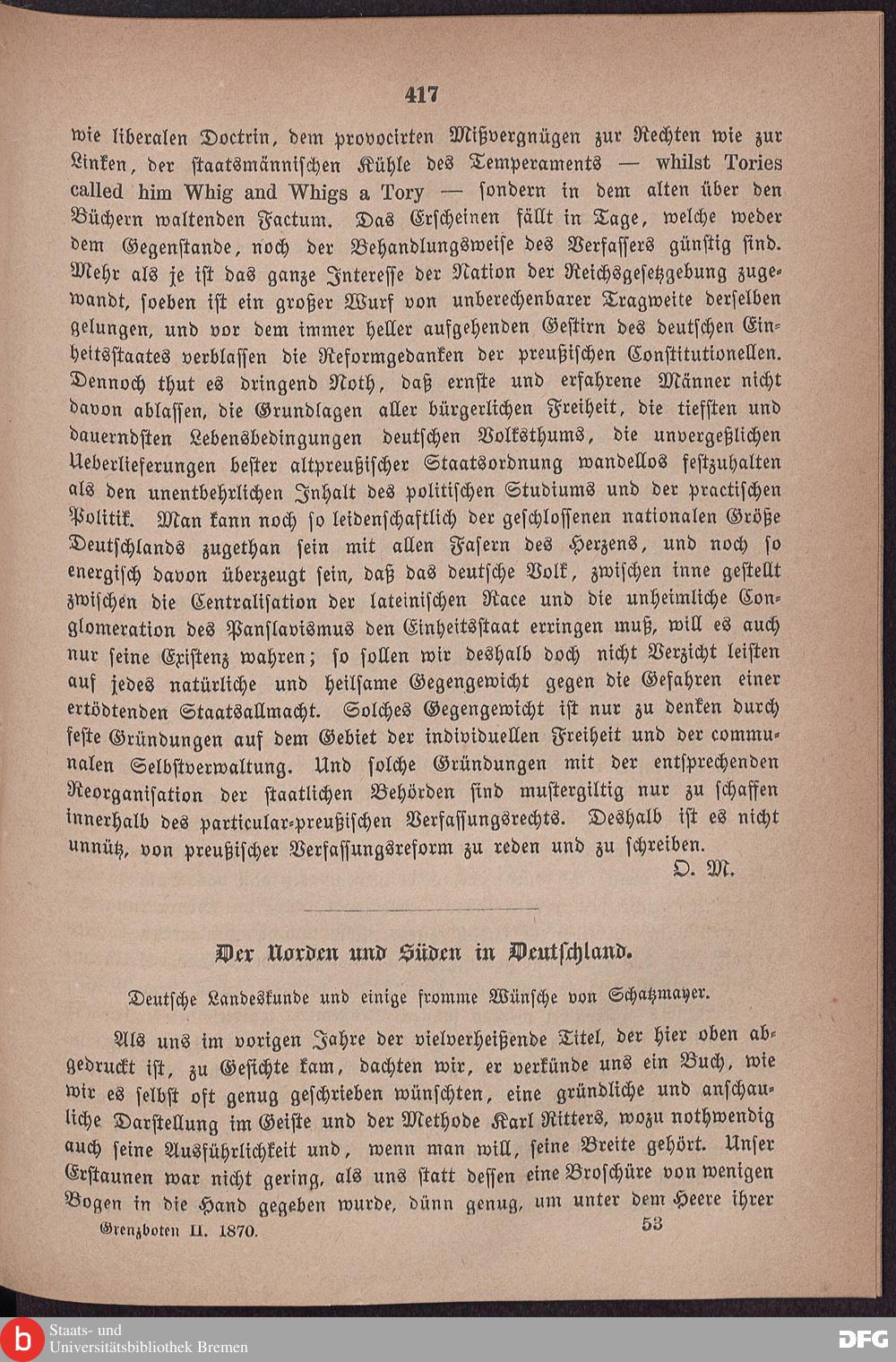 417

wie liberalen Doctrin, dem provocirten Mißvergnügen zur Rechten wie zur Linken, der staatsmännischen Kühle des Temperaments — whilst Tories called him Whig and Whigs a Tory — sondern in dem alten über den Büchern waltenden Factum. Das Erscheinen fällt in Tage, welche weder dem Gegenstande, noch der Behandlungsweise des Verfassers günstig sind. Mehr als je ist das ganze Interesse der Nation der Reichsgesetzgebung zugewandt, soeben ist ein großer Wurf von unberechenbarer Tragweite derselben gelungen, und vor dem immer heller aufgehenden Gestirn des deutschen Einheitsstaates verblassen die Reformgedanken der preußischen Constitutionellen. Dennoch thut es dringend Noth, daß ernste und erfahrene Männer nicht davon ablassen, die Grundlagen aller bürgerlichen Freiheit, die tiefsten und dauerndsten Lebensbedingungen deutschen Volksthums, die unvergeßlichen Ueberlieferungen bester altpreußischer Staatsordnung wandellos festzuhalten als den unentbehrlichen Inhalt des politischen Studiums und der practischen Politik. Man kann noch so leidenschaftlich der geschlossenen nationalen Größe Deutschlands zugethan sein mit allen Fasern des Herzens, und noch so energisch davon überzeugt sein, daß das deutsche Volk, zwischen inne gestellt zwischen die Centralisation der lateinischen Race und die unheimliche Conglomeration des Panslavismus den Einheitsstaat erringen muß, will es auch nur seine Existenz wahren; so sollen wir deshalb doch nicht Verzicht leisten auf jedes natürliche und heilsame Gegengewicht gegen die Gefahren einer ertödtenden Staatsallmacht. Solches Gegengewicht ist nur zu denken durch feste Gründungen auf dem Gebiet der individuellen Freiheit und der communalen Selbstverwaltung. Und solche Gründungen mit der entsprechenden Reorganisation der staatlichen Behörden sind mustergiltig nur zu schaffen innerhalb des particular-preußischen Verfassungsrechts. Deshalb ist es nicht unnütz, von preußischer Verfassungsreform zu reden und zu schreiben.

O. M.

Der Norden und Süden in Deutschland.

Deutsche Landeskunde und einige fromme Wünsche von Schatzmayer.

Als uns im vorigen Jahre der vielverheißende Titel, der hier oben abgedruckt ist, zu Gesichte kam, dachten wir, er verkünde uns ein Buch, wie wir es selbst oft genug geschrieben wünschten, eine gründliche und anschauliche Darstellung im Geiste und der Methode Karl Ritters, wozu nothwendig auch seine Ausführlichkeit und, wenn man will, seine Breite gehört. Unser Erstaunen war nicht gering, als uns statt dessen eine Broschüre von wenigen Bogen in die Hand gegeben wurde, dünn genug, um unter dem Heere ihrer

Grenzboten II. 1870. 53

Staats- und Universitätsbibliothek Bremen

DFG